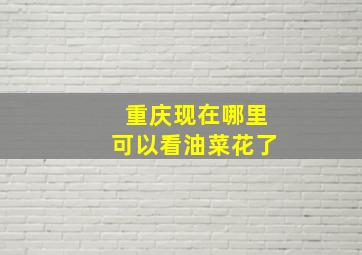 重庆现在哪里
可以看油菜花了